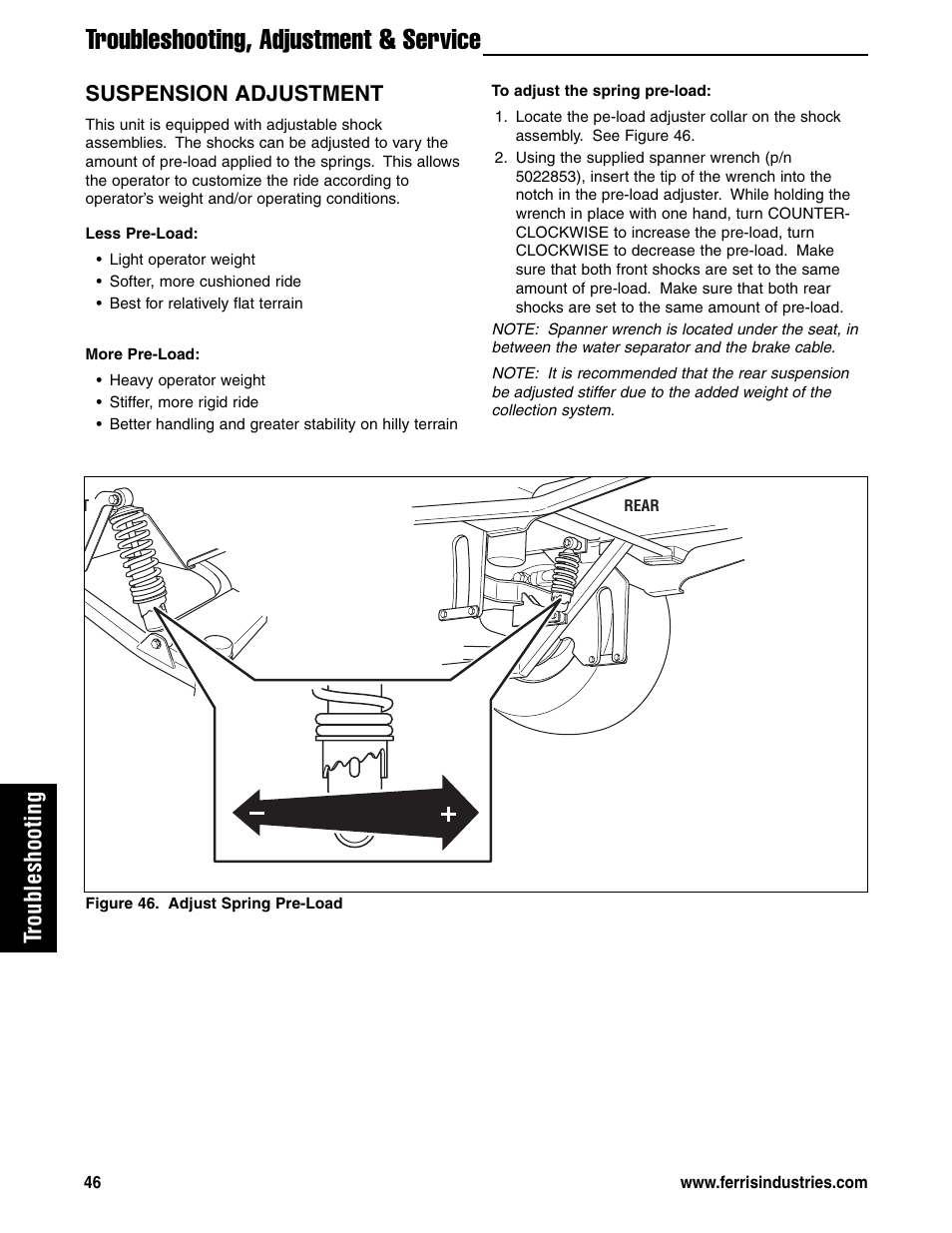 Troubleshooting, Adjustment & Service

SUSPENSION ADJUSTMENT

This unit is equipped with adjustable shock assemblies. The shocks can be adjusted to vary the amount of pre-load applied to the springs. This allows the operator to customize the ride according to operator's weight and/or operating conditions.

Less Pre-Load:

• Light operator weight
• Softer, more cushioned ride
• Best for relatively flat terrain

More Pre-Load:

• Heavy operator weight
• Stiffer, more rigid ride
• Better handling and greater stability on hilly terrain

To adjust the spring pre-load:

1. Locate the pe-load adjuster collar on the shock assembly. See Figure 46.
2. Using the supplied spanner wrench (p/n 5022853), insert the tip of the wrench into the notch in the pre-load adjuster. While holding the wrench in place with one hand, turn COUNTER-CLOCKWISE to increase the pre-load, turn CLOCKWISE to decrease the pre-load. Make sure that both front shocks are set to the same amount of pre-load. Make sure that both rear shocks are set to the same amount of pre-load.

NOTE: Spanner wrench is located under the seat, in between the water separator and the brake cable.

NOTE: It is recommended that the rear suspension be adjusted stiffer due to the added weight of the collection system.

REAR

−

+

Figure 46. Adjust Spring Pre-Load

Troubleshooting

46

www.ferrisindustries.com